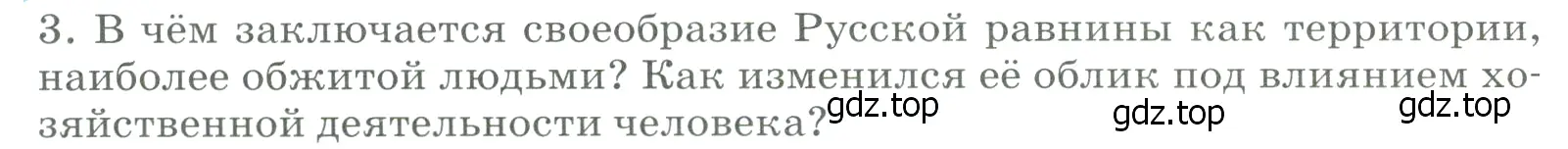 3. В чём заключается своеобразие Русской равнины как территории, наиболее обжитой людьми? Как изменился её облик под влиянием хозяйственной деятельности человека?

gdz.top gdz.top gdz.top